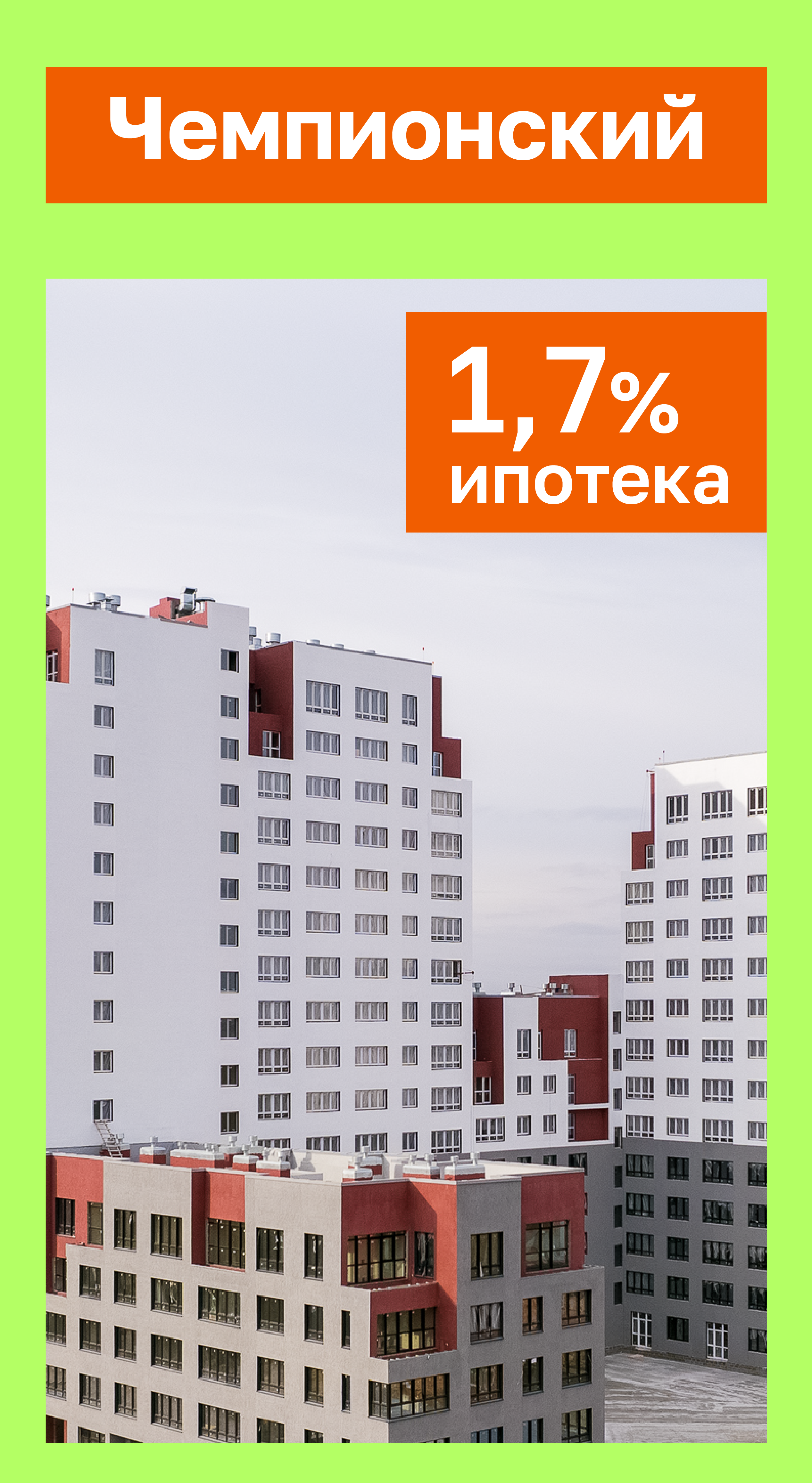 Чемпионский

1,7%
ипотека